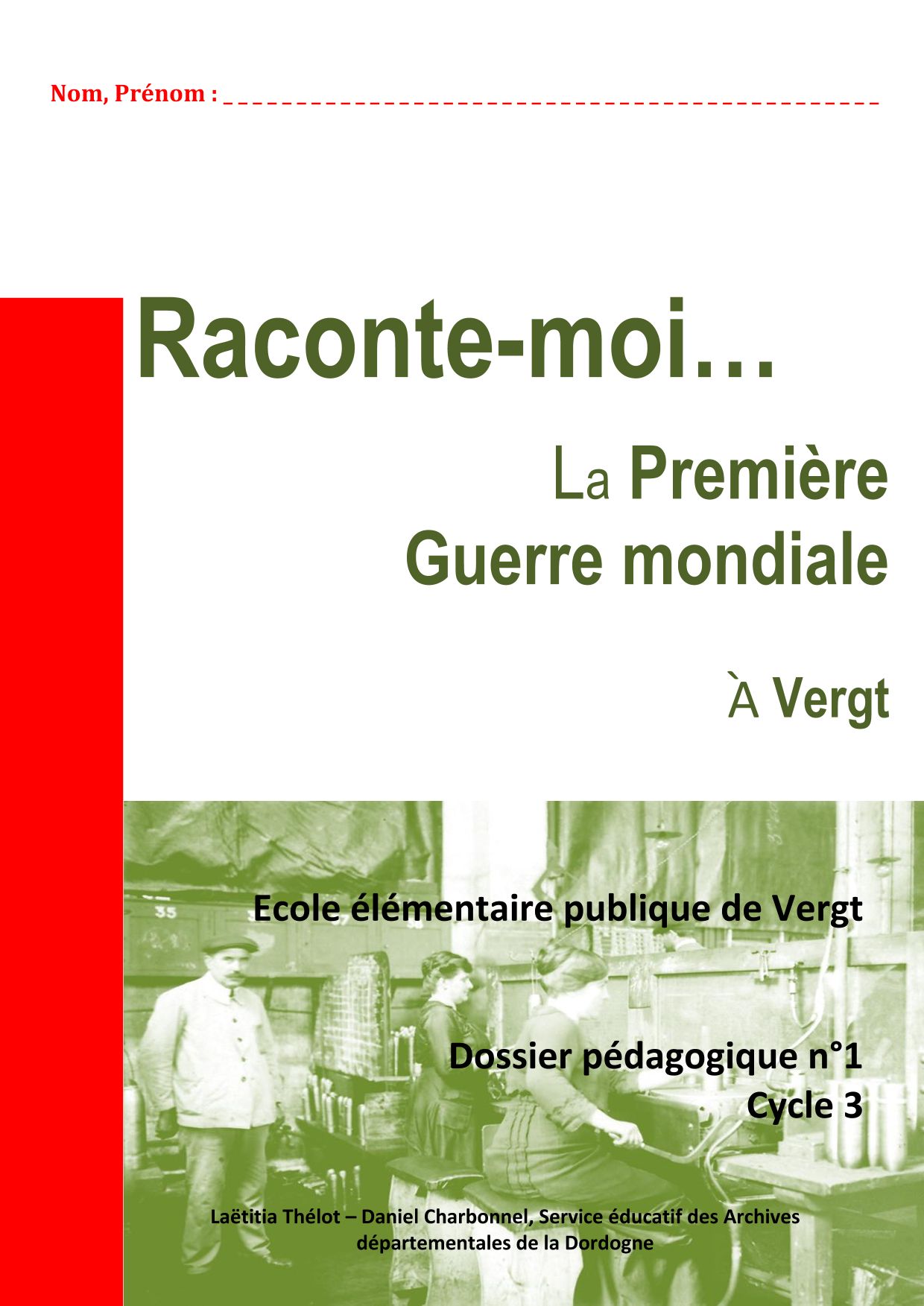 Nom, Prénom : ____

Raconte-moi…

La Première Guerre mondiale

À Vergt

Ecole élémentaire publique de Vergt

Dossier pédagogique n°1
Cycle 3

Laëtitia Thélot – Daniel Charbonnel, Service éducatif des Archives départementales de la Dordogne